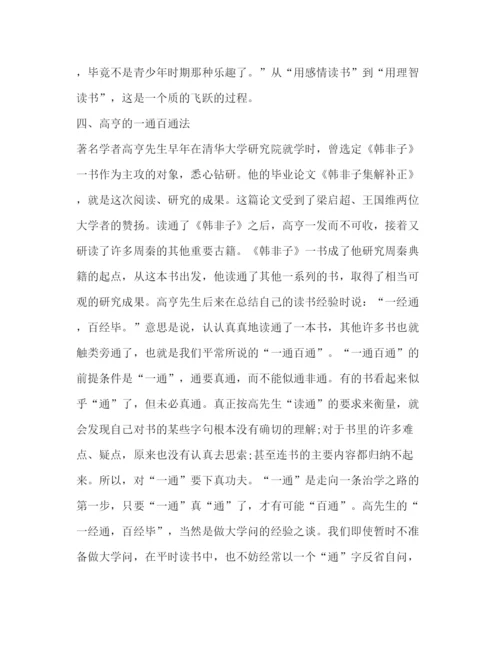 ，毕竟不是青少年时期那种乐趣了。”从“用感情读书”到“用理智读书”，这是一个质的飞跃的过程。

四、高亨的一通百通法

著名学者高亨先生早年在清华大学研究院就学时，曾选定《韩非子》一书作为主攻的对象，悉心钻研。他的毕业论文《韩非子集解补正》，就是这次阅读、研究的成果。这篇论文受到了梁启超、王国维两位大学者的赞扬。读通了《韩非子》之后，高亨一发而不可收，接着又研读了许多周秦的其他重要古籍。《韩非子》一书成了他研究周秦典籍的起点，从这本书出发，他读通了其他一系列的书，取得了相当可观的研究成果。高亨先生后来在总结自己的读书经验时说：“一经通，百经毕。”意思是说，认认真真地读通了一本书，其他许多书也就触类旁通了，也就是我们平常所说的“一通百通”。“一通百通”的前提条件是“一通”，通要真通，而不能似通非通。有的书看起来似乎“通”了，但未必真通。真正按高先生“读通”的要求来衡量，就会发现自己对书的某些字句根本没有确切的理解;对于书里的许多难点、疑点，原来也没有认真去思索;甚至连书的主要内容都归纳不起来。所以，对“一通”要下真功夫。“一通”是走向一条治学之路的第一步，只要“一通”真“通”了，才有可能“百通”。高先生的“一经通，百经毕”，当然是做大学问的经验之谈。我们即使暂时不准备做大学问，在平时读书中，也不妨经常以一个“通”字反省自问，